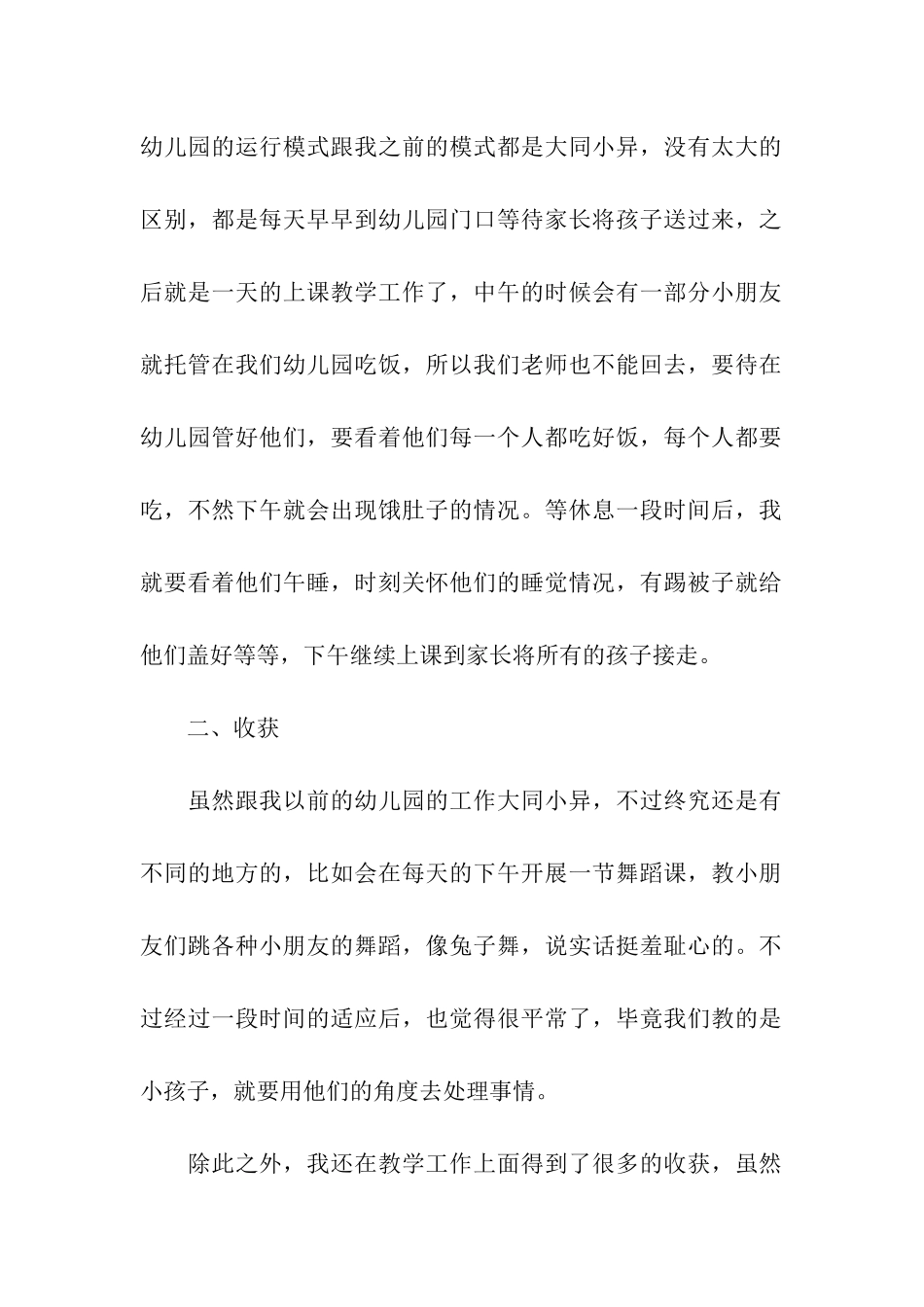 幼儿园的运行模式跟我之前的模式都是大同小异，没有太大的区别，都是每天早早到幼儿园门口等待家长将孩子送过来，之后就是一天的上课教学工作了，中午的时候会有一部分小朋友就托管在我们幼儿园吃饭，所以我们老师也不能回去，要待在幼儿园管好他们，要看着他们每一个人都吃好饭，每个人都要吃，不然下午就会出现饿肚子的情况。等休息一段时间后，我就要看着他们午睡，时刻关怀他们的睡觉情况，有踢被子就给他们盖好等等，下午继续上课到家长将所有的孩子接走。

二、收获

虽然跟我以前的幼儿园的工作大同小异，不过终究还是有不同的地方的，比如会在每天的下午开展一节舞蹈课，教小朋友们跳各种小朋友的舞蹈，像兔子舞，说实话挺羞耻心的。不过经过一段时间的适应后，也觉得很平常了，毕竟我们教的是小孩子，就要用他们的角度去处理事情。

除此之外，我还在教学工作上面得到了很多的收获，虽然